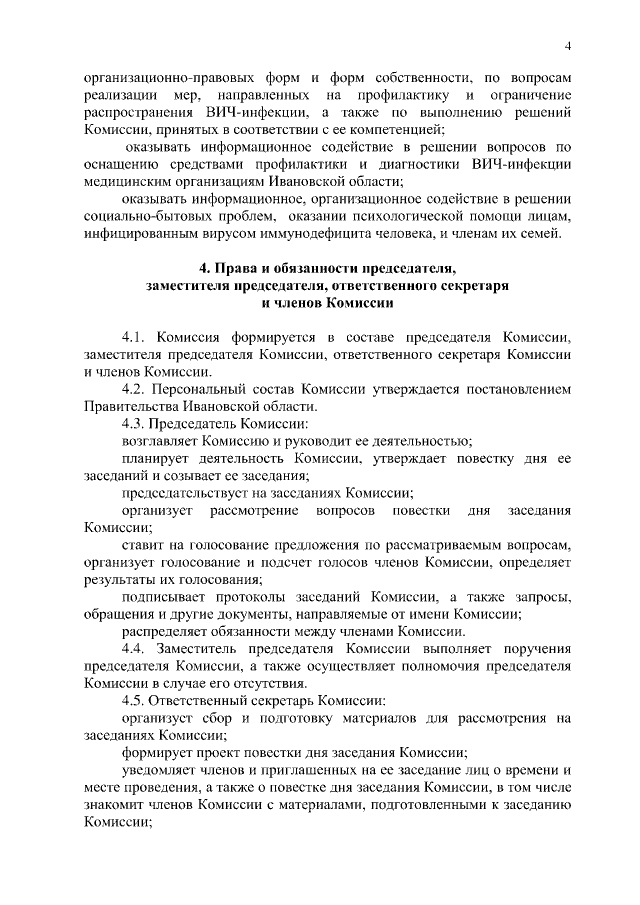 4

организационно-правовых форм и форм собственности, по вопросам реализации мер, направленных на профилактику и ограничение распространения ВИЧ-инфекции, а также по выполнению решений Комиссии, принятых в соответствии с ее компетенцией;

оказывать информационное содействие в решении вопросов по оснащению средствами профилактики и диагностики ВИЧ-инфекции медицинским организациям Ивановской области;

оказывать информационное, организационное содействие в решении социально-бытовых проблем, оказании психологической помощи лицам, инфицированным вирусом иммунодефицита человека, и членам их семей.

4. Права и обязанности председателя, заместителя председателя, ответственного секретаря и членов Комиссии

4.1. Комиссия формируется в составе председателя Комиссии, заместителя председателя Комиссии, ответственного секретаря Комиссии и членов Комиссии.

4.2. Персональный состав Комиссии утверждается постановлением Правительства Ивановской области.

4.3. Председатель Комиссии:

возглавляет Комиссию и руководит ее деятельностью;

планирует деятельность Комиссии, утверждает повестку дня ее заседаний и созывает ее заседания;

председательствует на заседаниях Комиссии;

организует рассмотрение вопросов повестки дня заседания Комиссии;

ставит на голосование предложения по рассматриваемым вопросам, организует голосование и подсчет голосов членов Комиссии, определяет результаты их голосования;

подписывает протоколы заседаний Комиссии, а также запросы, обращения и другие документы, направляемые от имени Комиссии;

распределяет обязанности между членами Комиссии.

4.4. Заместитель председателя Комиссии выполняет поручения председателя Комиссии, а также осуществляет полномочия председателя Комиссии в случае его отсутствия.

4.5. Ответственный секретарь Комиссии:

организует сбор и подготовку материалов для рассмотрения на заседаниях Комиссии;

формирует проект повестки дня заседания Комиссии;

уведомляет членов и приглашенных на ее заседание лиц о времени и месте проведения, а также о повестке дня заседания Комиссии, в том числе знакомит членов Комиссии с материалами, подготовленными к заседанию Комиссии;